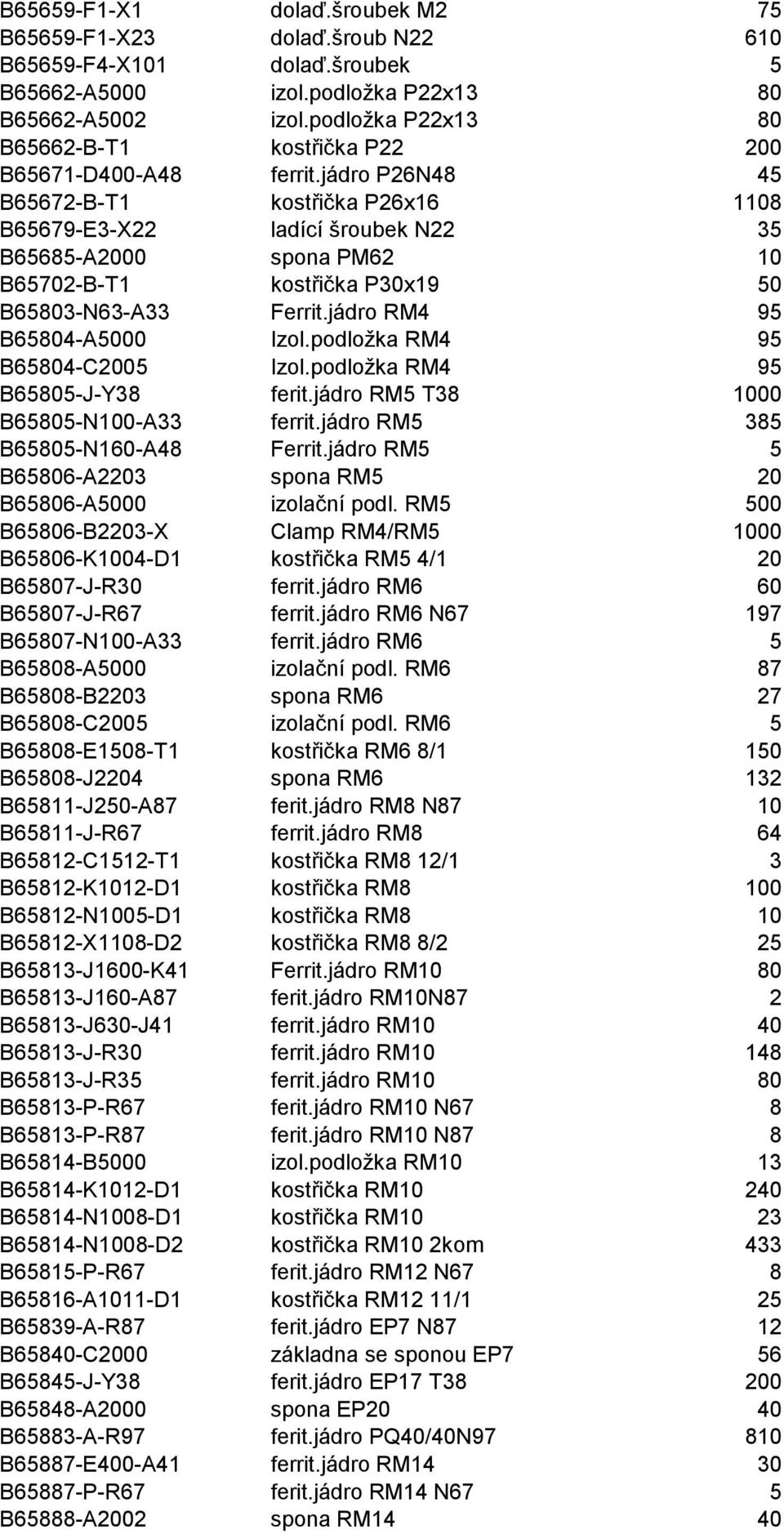 | | | |
|---|---|---|
| B65659-F1-X1 | dolaď.šroubek M2 | 75 |
| B65659-F1-X23 | dolaď.šroub N22 | 610 |
| B65659-F4-X101 | dolaď.šroubek | 5 |
| B65662-A5000 | izol.podložka P22x13 | 80 |
| B65662-A5002 | izol.podložka P22x13 | 80 |
| B65662-B-T1 | kostřička P22 | 200 |
| B65671-D400-A48 | ferrit.jádro P26N48 | 45 |
| B65672-B-T1 | kostřička P26x16 | 1108 |
| B65679-E3-X22 | ladící šroubek N22 | 35 |
| B65685-A2000 | spona PM62 | 10 |
| B65702-B-T1 | kostřička P30x19 | 50 |
| B65803-N63-A33 | Ferrit.jádro RM4 | 95 |
| B65804-A5000 | Izol.podložka RM4 | 95 |
| B65804-C2005 | Izol.podložka RM4 | 95 |
| B65805-J-Y38 | ferit.jádro RM5 T38 | 1000 |
| B65805-N100-A33 | ferrit.jádro RM5 | 385 |
| B65805-N160-A48 | Ferrit.jádro RM5 | 5 |
| B65806-A2203 | spona RM5 | 20 |
| B65806-A5000 | izolační podl. RM5 | 500 |
| B65806-B2203-X | Clamp RM4/RM5 | 1000 |
| B65806-K1004-D1 | kostřička RM5 4/1 | 20 |
| B65807-J-R30 | ferrit.jádro RM6 | 60 |
| B65807-J-R67 | ferrit.jádro RM6 N67 | 197 |
| B65807-N100-A33 | ferrit.jádro RM6 | 5 |
| B65808-A5000 | izolační podl. RM6 | 87 |
| B65808-B2203 | spona RM6 | 27 |
| B65808-C2005 | izolační podl. RM6 | 5 |
| B65808-E1508-T1 | kostřička RM6 8/1 | 150 |
| B65808-J2204 | spona RM6 | 132 |
| B65811-J250-A87 | ferit.jádro RM8 N87 | 10 |
| B65811-J-R67 | ferrit.jádro RM8 | 64 |
| B65812-C1512-T1 | kostřička RM8 12/1 | 3 |
| B65812-K1012-D1 | kostřička RM8 | 100 |
| B65812-N1005-D1 | kostřička RM8 | 10 |
| B65812-X1108-D2 | kostřička RM8 8/2 | 25 |
| B65813-J1600-K41 | Ferrit.jádro RM10 | 80 |
| B65813-J160-A87 | ferit.jádro RM10N87 | 2 |
| B65813-J630-J41 | ferrit.jádro RM10 | 40 |
| B65813-J-R30 | ferrit.jádro RM10 | 148 |
| B65813-J-R35 | ferrit.jádro RM10 | 80 |
| B65813-P-R67 | ferit.jádro RM10 N67 | 8 |
| B65813-P-R87 | ferit.jádro RM10 N87 | 8 |
| B65814-B5000 | izol.podložka RM10 | 13 |
| B65814-K1012-D1 | kostřička RM10 | 240 |
| B65814-N1008-D1 | kostřička RM10 | 23 |
| B65814-N1008-D2 | kostřička RM10 2kom | 433 |
| B65815-P-R67 | ferit.jádro RM12 N67 | 8 |
| B65816-A1011-D1 | kostřička RM12 11/1 | 25 |
| B65839-A-R87 | ferit.jádro EP7 N87 | 12 |
| B65840-C2000 | základna se sponou EP7 | 56 |
| B65845-J-Y38 | ferit.jádro EP17 T38 | 200 |
| B65848-A2000 | spona EP20 | 40 |
| B65883-A-R97 | ferit.jádro PQ40/40N97 | 810 |
| B65887-E400-A41 | ferrit.jádro RM14 | 30 |
| B65887-P-R67 | ferit.jádro RM14 N67 | 5 |
| B65888-A2002 | spona RM14 | 40 |